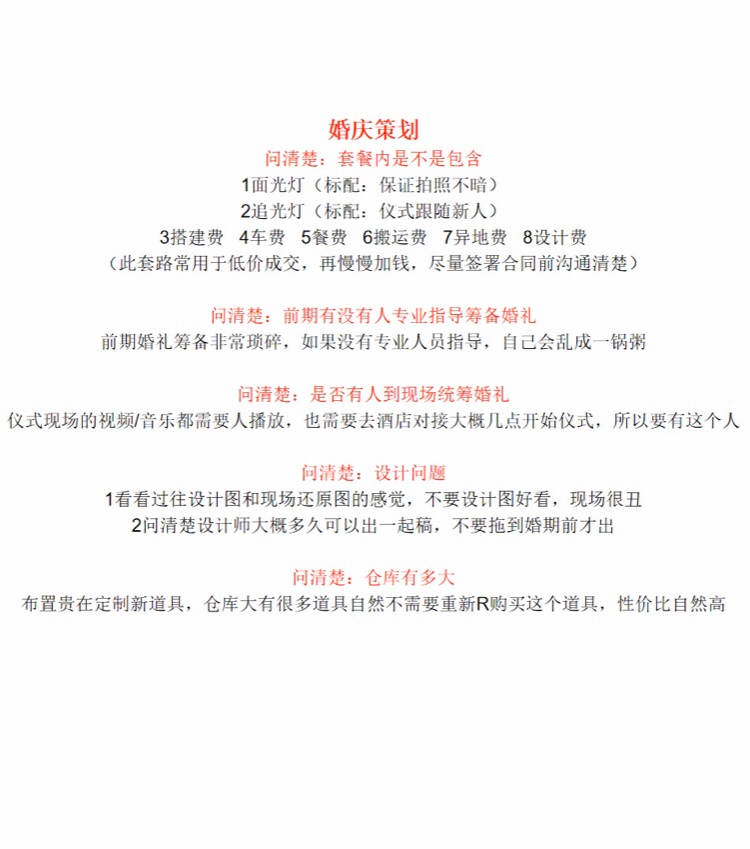 婚庆策划
问清楚：套餐内是不是包含
1面光灯（标配：保证拍照不暗）
2追光灯（标配：仪式跟随新人）
3搭建费 4车费 5餐费 6搬运费 7异地费 8设计费
（此套路常用于低价成交，再慢慢加钱，尽量签署合同前沟通清楚）

问清楚：前期有没有人专业指导筹备婚礼
前期婚礼筹备非常琐碎，如果没有专业人员指导，自己会乱成一锅粥

问清楚：是否有人到现场统筹婚礼
仪式现场的视频/音乐都需要人播放，也需要去酒店对接大概几点开始仪式，所以要有这个人

问清楚：设计问题
1看看过往设计图和现场还原图的感觉，不要设计图好看，现场很丑
2问清楚设计师大概多久可以出一起稿，不要拖到婚期前才出

问清楚：仓库有多大
布置贵在定制新道具，仓库大有很多道具自然不需要重新R购买这个道具，性价比自然高